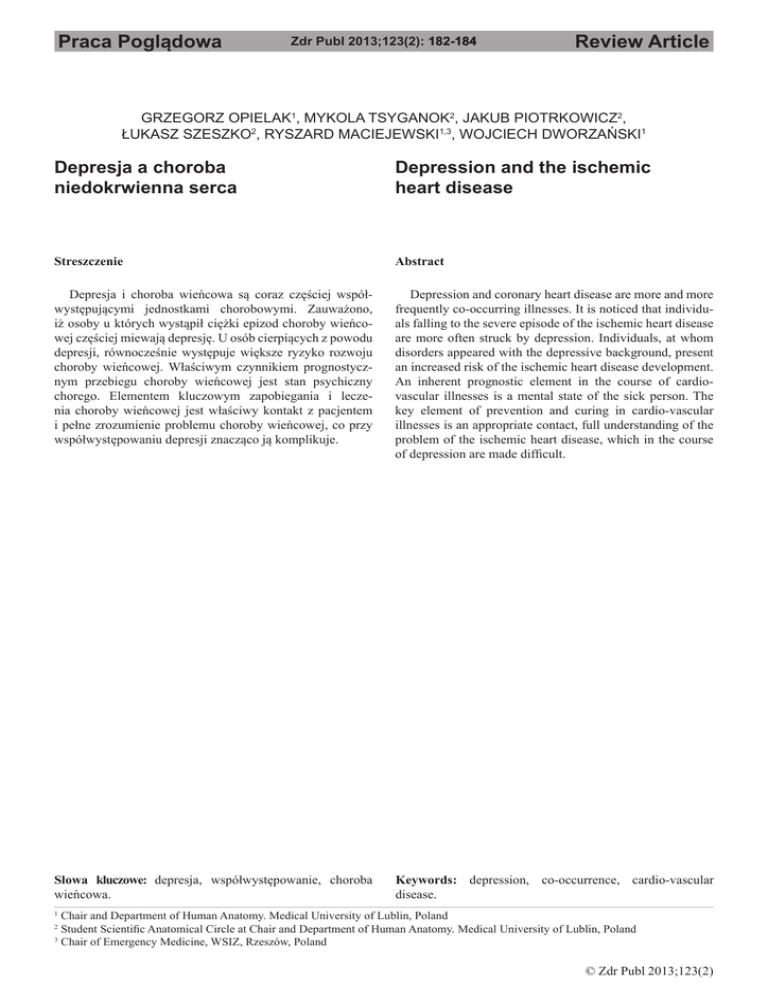 Praca Poglądowa Zdr Publ 2013;123(2): 182-184 Review Article

GRZEGORZ OPIELAK$^1$, MYKOLA TSYGANOK$^2$, JAKUB PIOTRKOWICZ$^2$, ŁUKASZ SZESZKO$^2$, RYSZARD MACIEJEWSKI$^{1,3}$, WOJCIECH DWORZAŃSKI$^1$

Depresja a choroba niedokrwienna serca

Streszczenie

Depresja i choroba wieńcowa są coraz częściej współwystępującymi jednostkami chorobowymi. Zauważono, iż osoby u których wystąpił ciężki epizod choroby wieńcowej częściej miewają depresję. U osób cierpiących z powodu depresji, równocześnie występuje większe ryzyko rozwoju choroby wieńcowej. Właściwym czynnikiem prognostycznym przebiegu choroby wieńcowej jest stan psychiczny chorego. Elementem kluczowym zapobiegania i leczenia choroby wieńcowej jest właściwy kontakt z pacjentem i pełne zrozumienie problemu choroby wieńcowej, co przy współwystępowaniu depresji znacząco ją komplikuje.

Słowa kluczowe: depresja, współwystępowanie, choroba wieńcowa.

Depression and the ischemic heart disease

Abstract

Depression and coronary heart disease are more and more frequently co-occurring illnesses. It is noticed that individuals falling to the severe episode of the ischemic heart disease are more often struck by depression. Individuals, at whom disorders appeared with the depressive background, present an increased risk of the ischemic heart disease development. An inherent prognostic element in the course of cardiovascular illnesses is a mental state of the sick person. The key element of prevention and curing in cardio-vascular illnesses is an appropriate contact, full understanding of the problem of the ischemic heart disease, which in the course of depression are made difficult.

Keywords: depression, co-occurrence, cardio-vascular disease.

$^1$ Chair and Department of Human Anatomy. Medical University of Lublin, Poland
$^2$ Student Scientific Anatomical Circle at Chair and Department of Human Anatomy. Medical University of Lublin, Poland
$^3$ Chair of Emergency Medicine, WSIZ, Rzeszów, Poland

© Zdr Publ 2013;123(2)